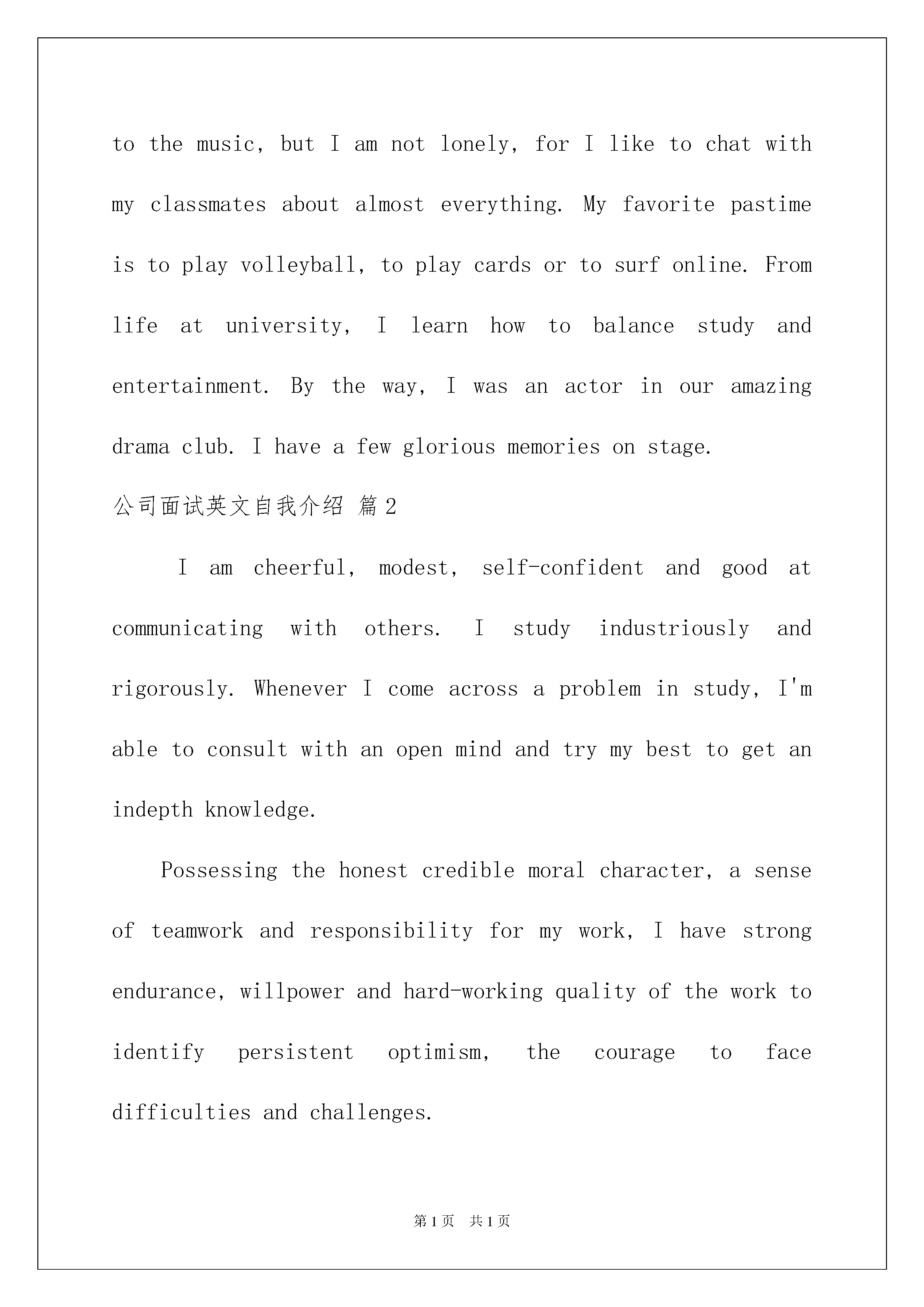 to the music, but I am not lonely, for I like to chat with my classmates about almost everything. My favorite pastime is to play volleyball, to play cards or to surf online. From life at university, I learn how to balance study and entertainment. By the way, I was an actor in our amazing drama club. I have a few glorious memories on stage.

公司面试英文自我介绍 篇2

I am cheerful, modest, self-confident and good at communicating with others. I study industriously and rigorously. Whenever I come across a problem in study, I'm able to consult with an open mind and try my best to get an indepth knowledge.

Possessing the honest credible moral character, a sense of teamwork and responsibility for my work, I have strong endurance, willpower and hard-working quality of the work to identify persistent optimism, the courage to face difficulties and challenges.

第1页 共1页